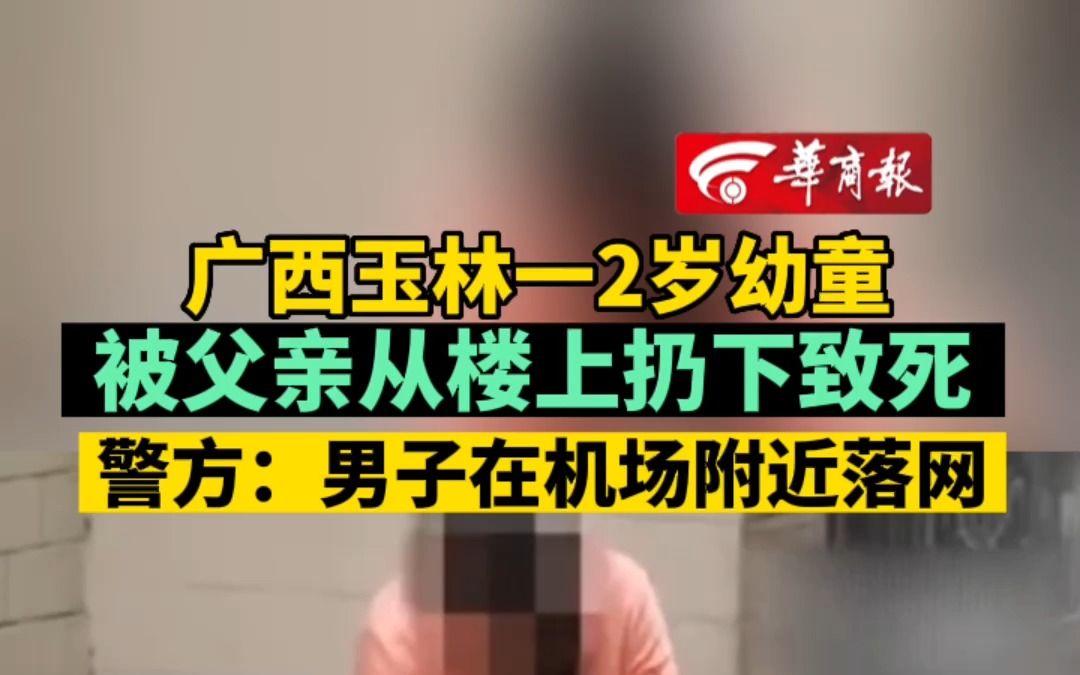 華商報

广西玉林一2岁幼童

被父亲从楼上扔下致死

警方：男子在机场附近落网